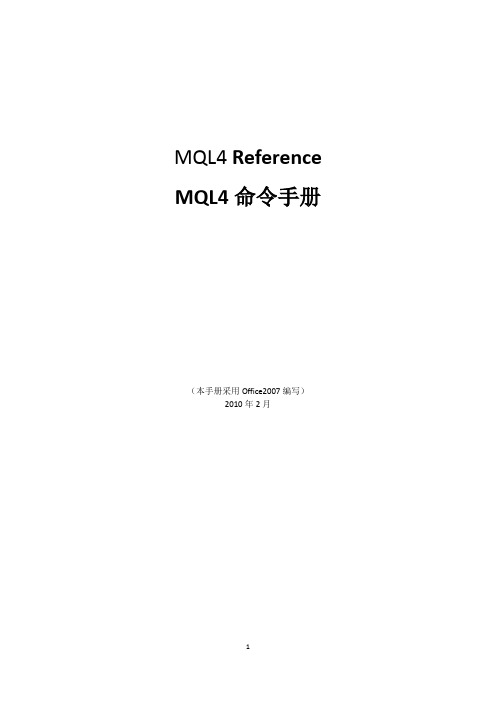 MQL4 Reference

MQL4 命令手册

（本手册采用 Office2007 编写）
2010 年 2 月

1